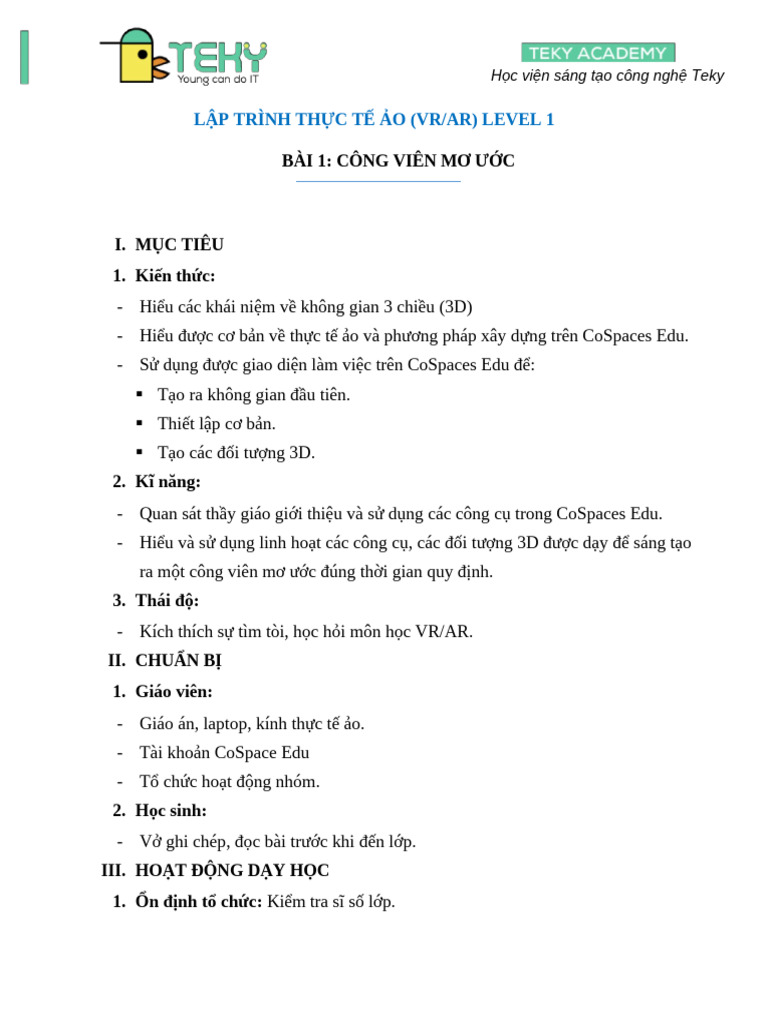 TEKY
Young can do IT

TEKY ACADEMY
Học viện sáng tạo công nghệ Teky

LẬP TRÌNH THỰC TẾ ẢO (VR/AR) LEVEL 1

BÀI 1: CÔNG VIÊN MƠ ƯỚC

I. MỤC TIÊU
1. Kiến thức:
- Hiểu các khái niệm về không gian 3 chiều (3D)
- Hiểu được cơ bản về thực tế ảo và phương pháp xây dựng trên CoSpaces Edu.
- Sử dụng được giao diện làm việc trên CoSpaces Edu để:
▪ Tạo ra không gian đầu tiên.
▪ Thiết lập cơ bản.
▪ Tạo các đối tượng 3D.
2. Kĩ năng:
- Quan sát thầy giáo giới thiệu và sử dụng các công cụ trong CoSpaces Edu.
- Hiểu và sử dụng linh hoạt các công cụ, các đối tượng 3D được dạy để sáng tạo ra một công viên mơ ước đúng thời gian quy định.
3. Thái độ:
- Kích thích sự tìm tòi, học hỏi môn học VR/AR.
II. CHUẨN BỊ
1. Giáo viên:
- Giáo án, laptop, kính thực tế ảo.
- Tài khoản CoSpace Edu
- Tổ chức hoạt động nhóm.
2. Học sinh:
- Vở ghi chép, đọc bài trước khi đến lớp.
III. HOẠT ĐỘNG DẠY HỌC
1. Ổn định tổ chức: Kiểm tra sĩ số lớp.